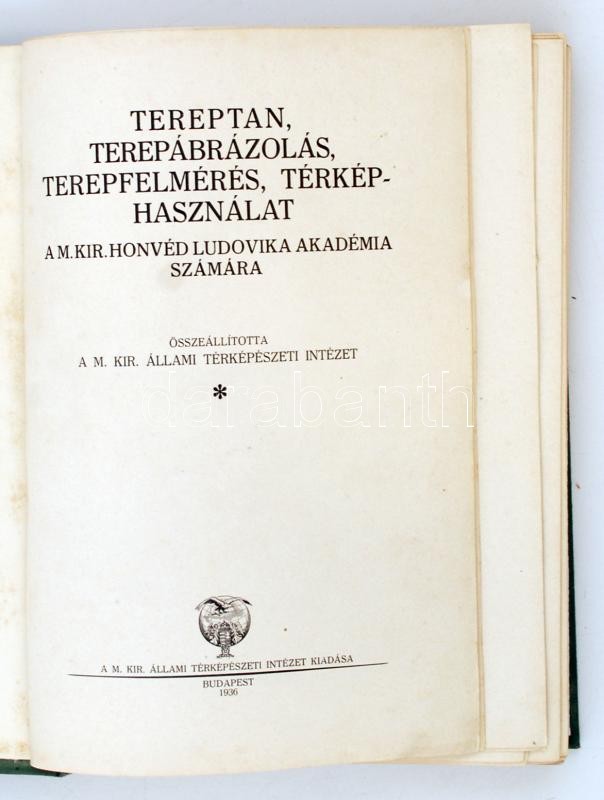 TEREPTAN,
TEREPÁBRÁZOLÁS,
TEREPFELMÉRÉS, TÉRKÉPHASZNÁLAT

A M. KIR. HONVÉD LUDOVIKA AKADÉMIA SZÁMÁRA

ÖSSZEÁLLÍTOTTA
A M. KIR. ÁLLAMI TÉRKÉPÉSZETI INTÉZET

*

A M. KIR. ÁLLAMI TÉRKÉPÉSZETI INTÉZET KIADÁSA

BUDAPEST
1936

darabanth